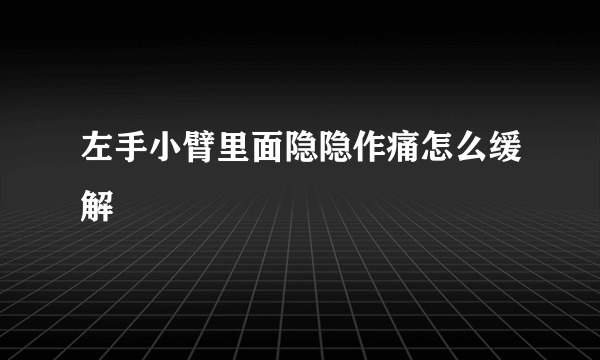 左手小臂里面隐隐作痛怎么缓解